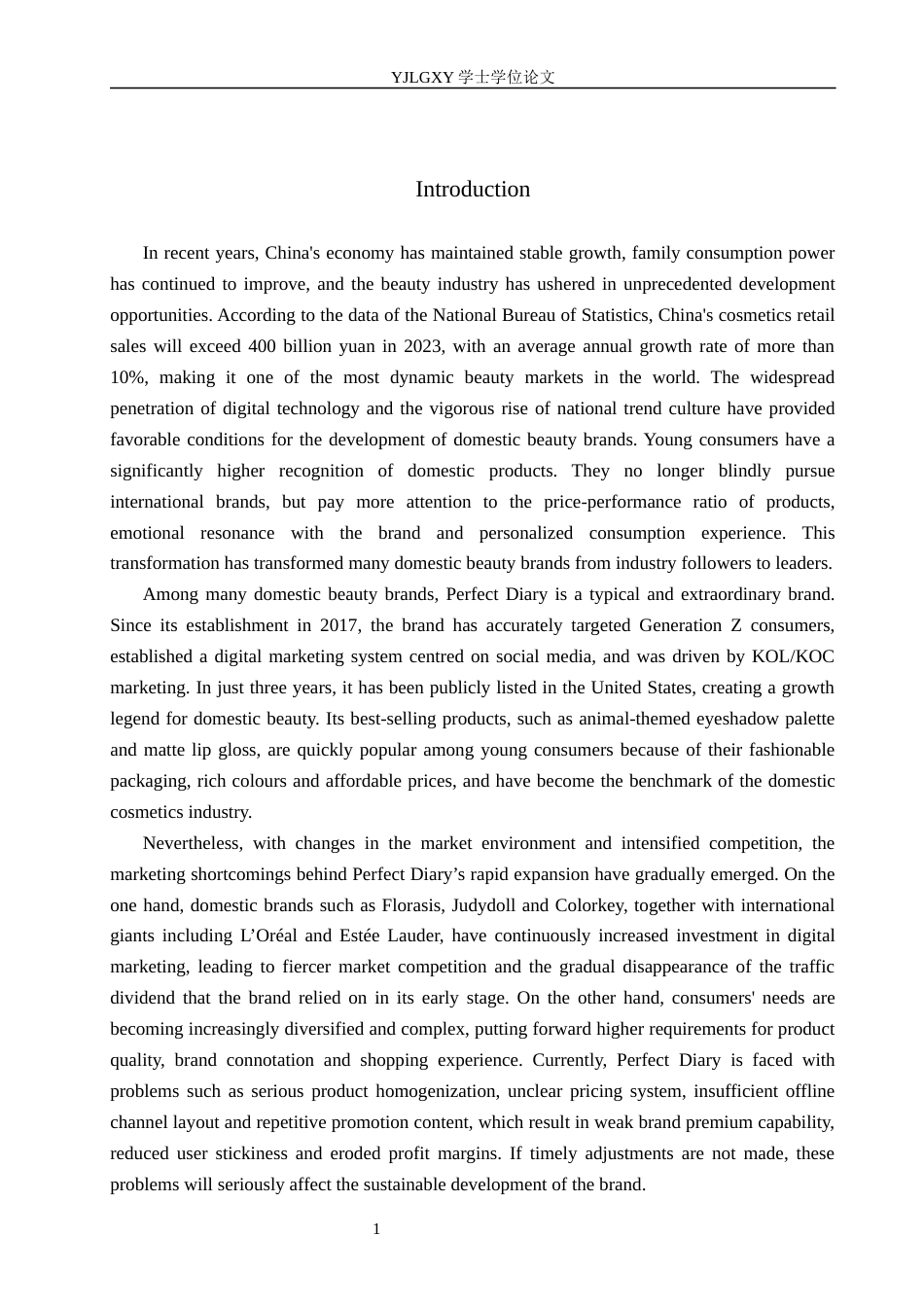 YJLGXY 学士学位论文

Introduction

In recent years, China's economy has maintained stable growth, family consumption power has continued to improve, and the beauty industry has ushered in unprecedented development opportunities. According to the data of the National Bureau of Statistics, China's cosmetics retail sales will exceed 400 billion yuan in 2023, with an average annual growth rate of more than 10%, making it one of the most dynamic beauty markets in the world. The widespread penetration of digital technology and the vigorous rise of national trend culture have provided favorable conditions for the development of domestic beauty brands. Young consumers have a significantly higher recognition of domestic products. They no longer blindly pursue international brands, but pay more attention to the price-performance ratio of products, emotional resonance with the brand and personalized consumption experience. This transformation has transformed many domestic beauty brands from industry followers to leaders.

Among many domestic beauty brands, Perfect Diary is a typical and extraordinary brand. Since its establishment in 2017, the brand has accurately targeted Generation Z consumers, established a digital marketing system centred on social media, and was driven by KOL/KOC marketing. In just three years, it has been publicly listed in the United States, creating a growth legend for domestic beauty. Its best-selling products, such as animal-themed eyeshadow palette and matte lip gloss, are quickly popular among young consumers because of their fashionable packaging, rich colours and affordable prices, and have become the benchmark of the domestic cosmetics industry.

Nevertheless, with changes in the market environment and intensified competition, the marketing shortcomings behind Perfect Diary’s rapid expansion have gradually emerged. On the one hand, domestic brands such as Florasis, Judydoll and Colorkey, together with international giants including L’Oréal and Estée Lauder, have continuously increased investment in digital marketing, leading to fiercer market competition and the gradual disappearance of the traffic dividend that the brand relied on in its early stage. On the other hand, consumers' needs are becoming increasingly diversified and complex, putting forward higher requirements for product quality, brand connotation and shopping experience. Currently, Perfect Diary is faced with problems such as serious product homogenization, unclear pricing system, insufficient offline channel layout and repetitive promotion content, which result in weak brand premium capability, reduced user stickiness and eroded profit margins. If timely adjustments are not made, these problems will seriously affect the sustainable development of the brand.

1